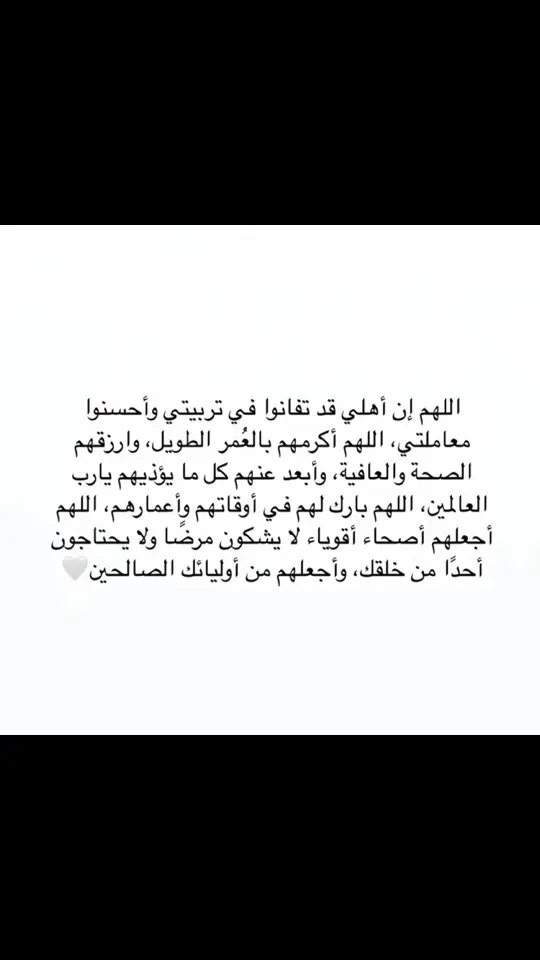 اللهم إن أهلي قد تفانوا في تربيتي وأحسنوا معاملتي، اللهم أكرمهم بالعُمر الطويل، وارزقهم الصحة والعافية، وأبعد عنهم كل ما يؤذيهم يارب العالمين، اللهم بارك لهم في أوقاتهم وأعمارهم، اللهم أجعلهم أصحاء أقوياء لا يشكون مرضًا ولا يحتاجون أحدًا من خلقك، وأجعلهم من أوليائك الصالحين🤍